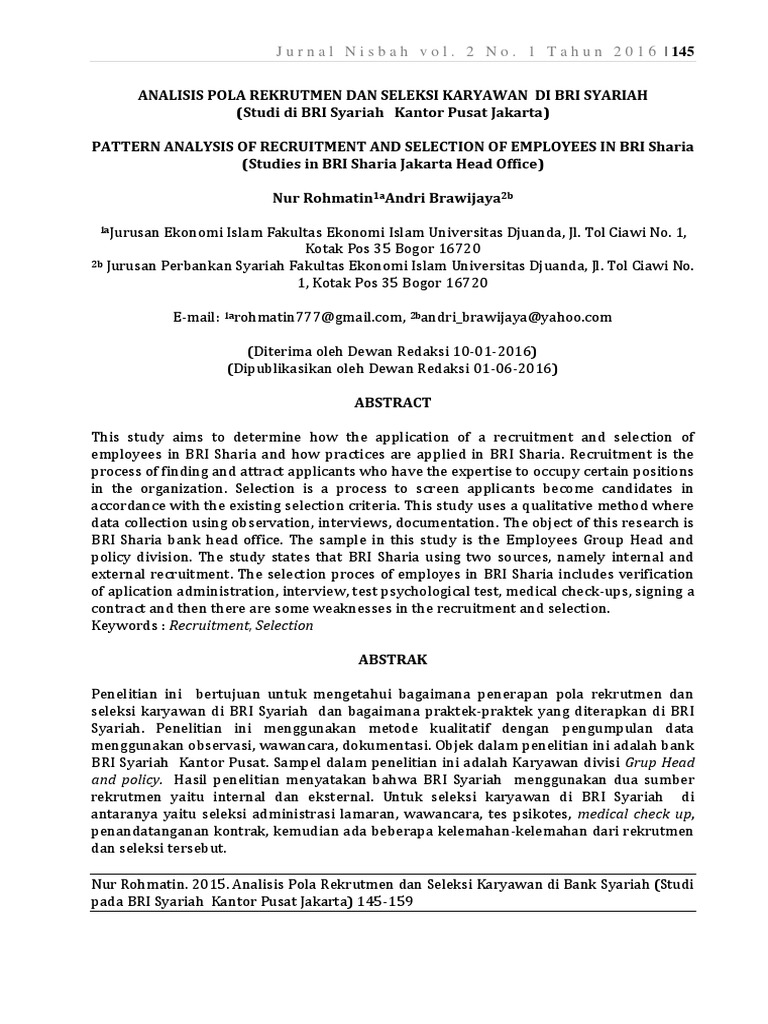 Jurnal Nisbah vol. 2 No. 1 Tahun 2016 | 145

ANALISIS POLA REKRUTMEN DAN SELEKSI KARYAWAN DI BRI SYARIAH
(Studi di BRI Syariah Kantor Pusat Jakarta)

PATTERN ANALYSIS OF RECRUITMENT AND SELECTION OF EMPLOYEES IN BRI Sharia
(Studies in BRI Sharia Jakarta Head Office)

Nur Rohmatin$^{1a}$Andri Brawijaya$^{2b}$

$^{1a}$Jurusan Ekonomi Islam Fakultas Ekonomi Islam Universitas Djuanda, Jl. Tol Ciawi No. 1, Kotak Pos 35 Bogor 16720
$^{2b}$ Jurusan Perbankan Syariah Fakultas Ekonomi Islam Universitas Djuanda, Jl. Tol Ciawi No. 1, Kotak Pos 35 Bogor 16720

E-mail: $^{1a}$rohmatin777@gmail.com, $^{2b}$andri_brawijaya@yahoo.com

(Diterima oleh Dewan Redaksi 10-01-2016)
(Dipublikasikan oleh Dewan Redaksi 01-06-2016)

ABSTRACT

This study aims to determine how the application of a recruitment and selection of employees in BRI Sharia and how practices are applied in BRI Sharia. Recruitment is the process of finding and attract applicants who have the expertise to occupy certain positions in the organization. Selection is a process to screen applicants become candidates in accordance with the existing selection criteria. This study uses a qualitative method where data collection using observation, interviews, documentation. The object of this research is BRI Sharia bank head office. The sample in this study is the Employees Group Head and policy division. The study states that BRI Sharia using two sources, namely internal and external recruitment. The selection proces of employes in BRI Sharia includes verification of aplication administration, interview, test psychological test, medical check-ups, signing a contract and then there are some weaknesses in the recruitment and selection.
Keywords : Recruitment, Selection

ABSTRAK

Penelitian ini bertujuan untuk mengetahui bagaimana penerapan pola rekrutmen dan seleksi karyawan di BRI Syariah dan bagaimana praktek-praktek yang diterapkan di BRI Syariah. Penelitian ini menggunakan metode kualitatif dengan pengumpulan data menggunakan observasi, wawancara, dokumentasi. Objek dalam penelitian ini adalah bank BRI Syariah Kantor Pusat. Sampel dalam penelitian ini adalah Karyawan divisi Grup Head and policy. Hasil penelitian menyatakan bahwa BRI Syariah menggunakan dua sumber rekrutmen yaitu internal dan eksternal. Untuk seleksi karyawan di BRI Syariah di antaranya yaitu seleksi administrasi lamaran, wawancara, tes psikotes, medical check up, penandatanganan kontrak, kemudian ada beberapa kelemahan-kelemahan dari rekrutmen dan seleksi tersebut.

Nur Rohmatin. 2015. Analisis Pola Rekrutmen dan Seleksi Karyawan di Bank Syariah (Studi pada BRI Syariah Kantor Pusat Jakarta) 145-159